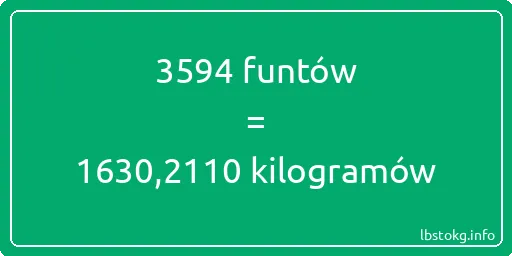 3594 funtów
=
1630,2110 kilogramów

lbstokg.info